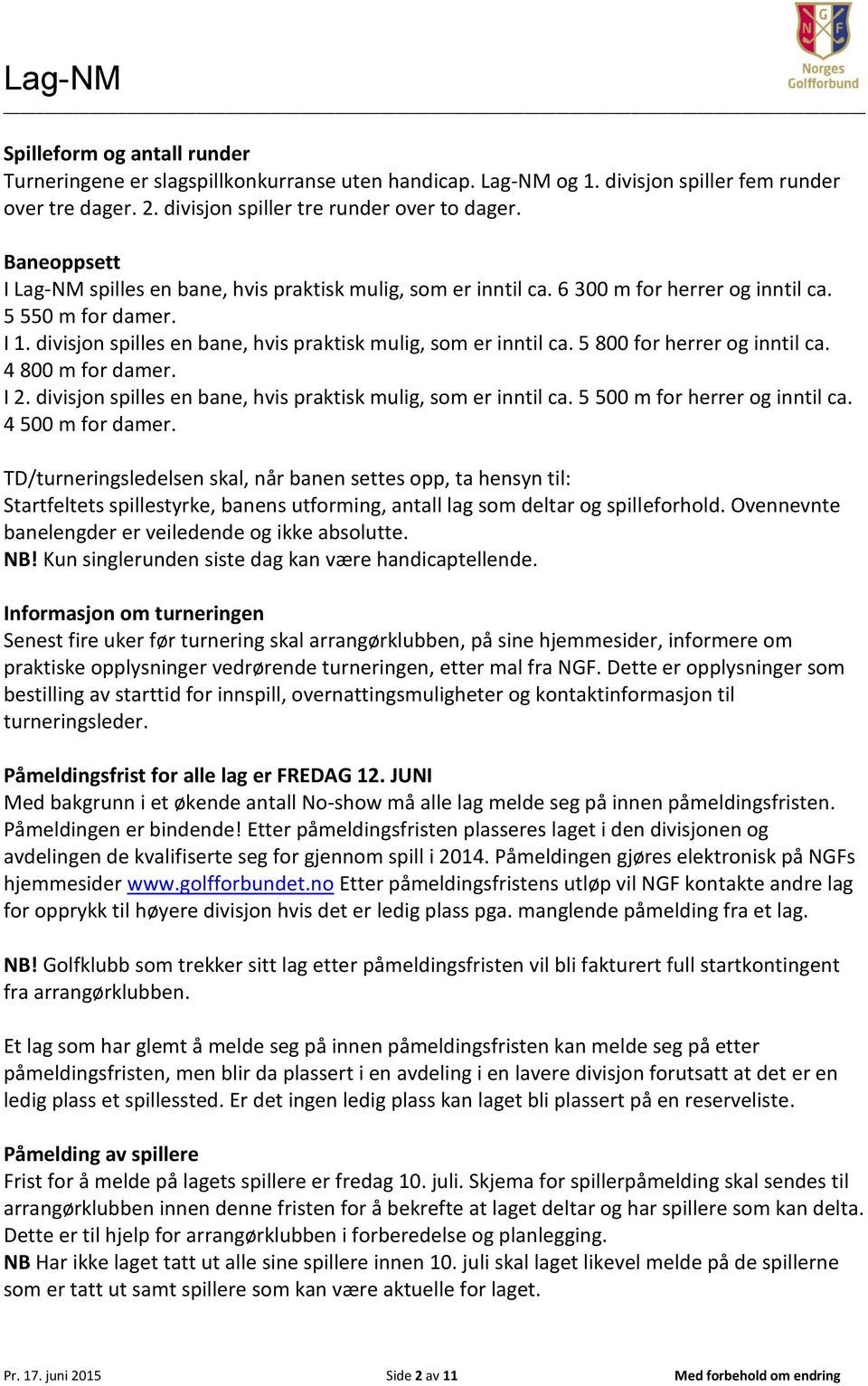 Lag-NM

N G F
Norges Golfforbund

Spilleform og antall runder
Turneringene er slagspillkonkurranse uten handicap. Lag-NM og 1. divisjon spiller fem runder over tre dager. 2. divisjon spiller tre runder over to dager.

Baneoppsett
I Lag-NM spilles en bane, hvis praktisk mulig, som er inntil ca. 6 300 m for herrer og inntil ca. 5 550 m for damer.
I 1. divisjon spilles en bane, hvis praktisk mulig, som er inntil ca. 5 800 for herrer og inntil ca. 4 800 m for damer.
I 2. divisjon spilles en bane, hvis praktisk mulig, som er inntil ca. 5 500 m for herrer og inntil ca. 4 500 m for damer.

TD/turneringsledelsen skal, når banen settes opp, ta hensyn til:
Startfeltets spillestyrke, banens utforming, antall lag som deltar og spilleforhold. Ovennevnte banelengder er veiledende og ikke absolutte.
NB! Kun singlerunden siste dag kan være handicaptellende.

Informasjon om turneringen
Senest fire uker før turnering skal arrangørklubben, på sine hjemmesider, informere om praktiske opplysninger vedrørende turneringen, etter mal fra NGF. Dette er opplysninger som bestilling av starttid for innspill, overnattingsmuligheter og kontaktinformasjon til turneringsleder.

Påmeldingsfrist for alle lag er FREDAG 12. JUNI
Med bakgrunn i et økende antall No-show må alle lag melde seg på innen påmeldingsfristen. Påmeldingen er bindende! Etter påmeldingsfristen plasseres laget i den divisjonen og avdelingen de kvalifiserte seg for gjennom spill i 2014. Påmeldingen gjøres elektronisk på NGFs hjemmesider www.golfforbundet.no Etter påmeldingsfristens utløp vil NGF kontakte andre lag for opprykk til høyere divisjon hvis det er ledig plass pga. manglende påmelding fra et lag.

NB! Golfklubb som trekker sitt lag etter påmeldingsfristen vil bli fakturert full startkontingent fra arrangørklubben.

Et lag som har glemt å melde seg på innen påmeldingsfristen kan melde seg på etter påmeldingsfristen, men blir da plassert i en avdeling i en lavere divisjon forutsatt at det er en ledig plass et spillessted. Er det ingen ledig plass kan laget bli plassert på en reserveliste.

Påmelding av spillere
Frist for å melde på lagets spillere er fredag 10. juli. Skjema for spillerpåmelding skal sendes til arrangørklubben innen denne fristen for å bekrefte at laget deltar og har spillere som kan delta. Dette er til hjelp for arrangørklubben i forberedelse og planlegging.
NB Har ikke laget tatt ut alle sine spillere innen 10. juli skal laget likevel melde på de spillerne som er tatt ut samt spillere som kan være aktuelle for laget.

Pr. 17. juni 2015 Side 2 av 11 Med forbehold om endring